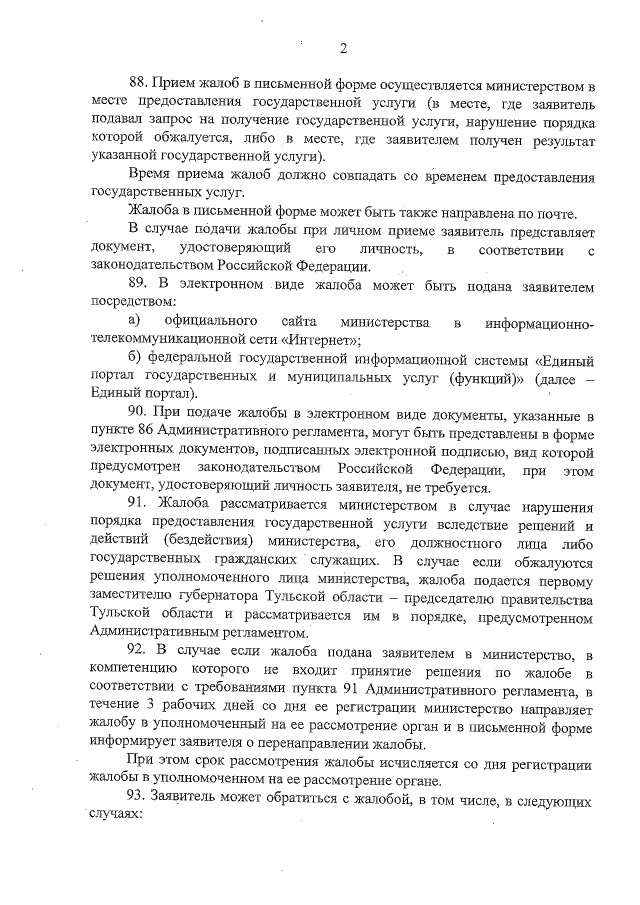 2

88. Прием жалоб в письменной форме осуществляется министерством в месте предоставления государственной услуги (в месте, где заявитель подавал запрос на получение государственной услуги, нарушение порядка которой обжалуется, либо в месте, где заявителем получен результат указанной государственной услуги).

Время приема жалоб должно совпадать со временем предоставления государственных услуг.

Жалоба в письменной форме может быть также направлена по почте.

В случае подачи жалобы при личном приеме заявитель представляет документ, удостоверяющий его личность, в соответствии с законодательством Российской Федерации.

89. В электронном виде жалоба может быть подана заявителем посредством:

а) официального сайта министерства в информационно-телекоммуникационной сети «Интернет»;

б) федеральной государственной информационной системы «Единый портал государственных и муниципальных услуг (функций)» (далее – Единый портал).

90. При подаче жалобы в электронном виде документы, указанные в пункте 86 Административного регламента, могут быть представлены в форме электронных документов, подписанных электронной подписью, вид которой предусмотрен законодательством Российской Федерации, при этом документ, удостоверяющий личность заявителя, не требуется.

91. Жалоба рассматривается министерством в случае нарушения порядка предоставления государственной услуги вследствие решений и действий (бездействия) министерства, его должностного лица либо государственных гражданских служащих. В случае если обжалуются решения уполномоченного лица министерства, жалоба подается первому заместителю губернатора Тульской области – председателю правительства Тульской области и рассматривается им в порядке, предусмотренном Административным регламентом.

92. В случае если жалоба подана заявителем в министерство, в компетенцию которого не входит принятие решения по жалобе в соответствии с требованиями пункта 91 Административного регламента, в течение 3 рабочих дней со дня ее регистрации министерство направляет жалобу в уполномоченный на ее рассмотрение орган и в письменной форме информирует заявителя о перенаправлении жалобы.

При этом срок рассмотрения жалобы исчисляется со дня регистрации жалобы в уполномоченном на ее рассмотрение органе.

93. Заявитель может обратиться с жалобой, в том числе, в следующих случаях: